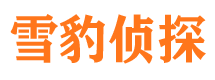 雪豹侦探